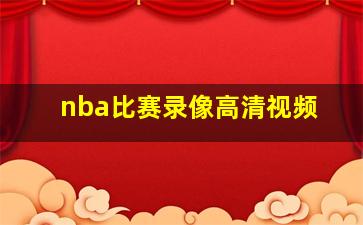 nba比赛录像高清视频